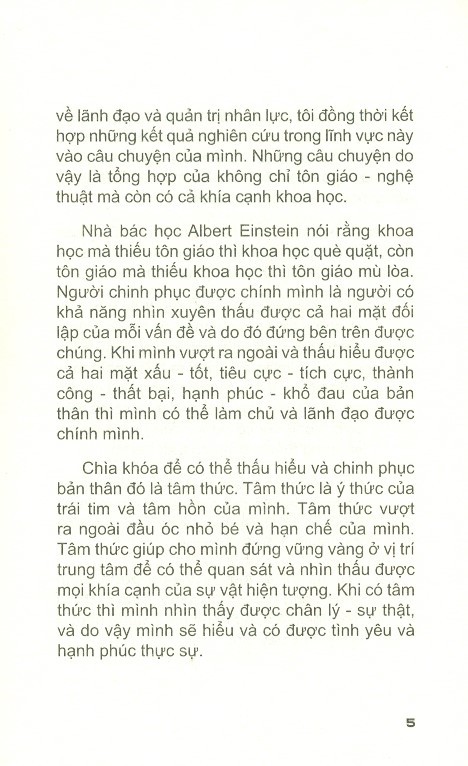 về lãnh đạo và quản trị nhân lực, tôi đồng thời kết hợp những kết quả nghiên cứu trong lĩnh vực này vào câu chuyện của mình. Những câu chuyện do vậy là tổng hợp của không chỉ tôn giáo - nghệ thuật mà còn có cả khía cạnh khoa học.

Nhà bác học Albert Einstein nói rằng khoa học mà thiếu tôn giáo thì khoa học què quặt, còn tôn giáo mà thiếu khoa học thì tôn giáo mù lòa. Người chinh phục được chính mình là người có khả năng nhìn xuyên thấu được cả hai mặt đối lập của mỗi vấn đề và do đó đứng bên trên được chúng. Khi mình vượt ra ngoài và thấu hiểu được cả hai mặt xấu - tốt, tiêu cực - tích cực, thành công - thất bại, hạnh phúc - khổ đau của bản thân thì mình có thể làm chủ và lãnh đạo được chính mình.

Chìa khóa để có thể thấu hiểu và chinh phục bản thân đó là tâm thức. Tâm thức là ý thức của trái tim và tâm hồn của mình. Tâm thức vượt ra ngoài đầu óc nhỏ bé và hạn chế của mình. Tâm thức giúp cho mình đứng vững vàng ở vị trí trung tâm để có thể quan sát và nhìn thấu được mọi khía cạnh của sự vật hiện tượng. Khi có tâm thức thì mình nhìn thấy được chân lý - sự thật, và do vậy mình sẽ hiểu và có được tình yêu và hạnh phúc thực sự.

5